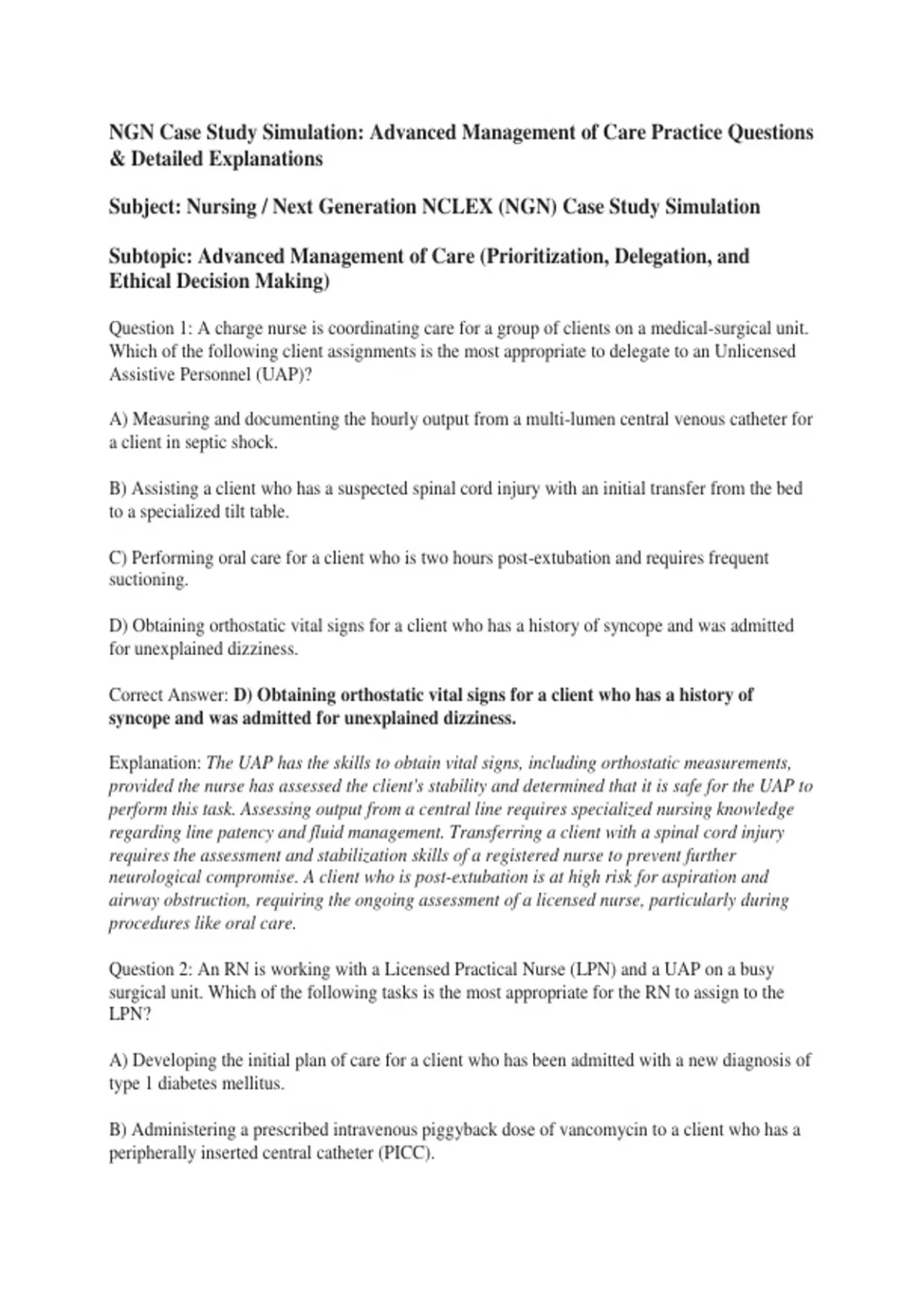 NGN Case Study Simulation: Advanced Management of Care Practice Questions & Detailed Explanations

Subject: Nursing / Next Generation NCLEX (NGN) Case Study Simulation

Subtopic: Advanced Management of Care (Prioritization, Delegation, and Ethical Decision Making)

Question 1: A charge nurse is coordinating care for a group of clients on a medical-surgical unit. Which of the following client assignments is the most appropriate to delegate to an Unlicensed Assistive Personnel (UAP)?

A) Measuring and documenting the hourly output from a multi-lumen central venous catheter for a client in septic shock.

B) Assisting a client who has a suspected spinal cord injury with an initial transfer from the bed to a specialized tilt table.

C) Performing oral care for a client who is two hours post-extubation and requires frequent suctioning.

D) Obtaining orthostatic vital signs for a client who has a history of syncope and was admitted for unexplained dizziness.

Correct Answer: D) Obtaining orthostatic vital signs for a client who has a history of syncope and was admitted for unexplained dizziness.

Explanation: The UAP has the skills to obtain vital signs, including orthostatic measurements, provided the nurse has assessed the client's stability and determined that it is safe for the UAP to perform this task. Assessing output from a central line requires specialized nursing knowledge regarding line patency and fluid management. Transferring a client with a spinal cord injury requires the assessment and stabilization skills of a registered nurse to prevent further neurological compromise. A client who is post-extubation is at high risk for aspiration and airway obstruction, requiring the ongoing assessment of a licensed nurse, particularly during procedures like oral care.

Question 2: An RN is working with a Licensed Practical Nurse (LPN) and a UAP on a busy surgical unit. Which of the following tasks is the most appropriate for the RN to assign to the LPN?

A) Developing the initial plan of care for a client who has been admitted with a new diagnosis of type 1 diabetes mellitus.

B) Administering a prescribed intravenous piggyback dose of vancomycin to a client who has a peripherally inserted central catheter (PICC).